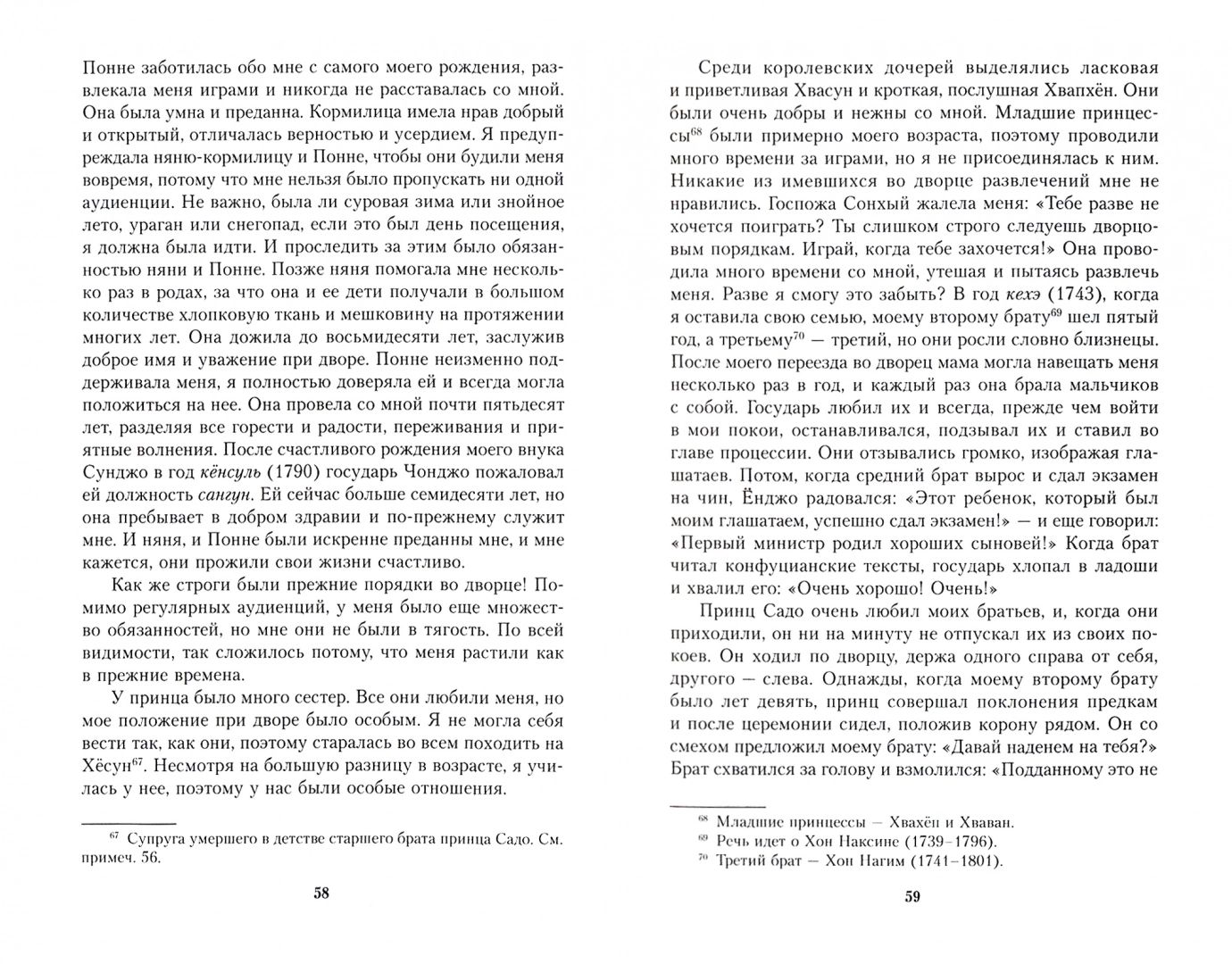 Понне заботилась обо мне с самого моего рождения, развлекала меня играми и никогда не расставалась со мной. Она была умна и преданна. Кормилица имела нрав добрый и открытый, отличалась верностью и усердием. Я предупреждала няню-кормилицу и Понне, чтобы они будили меня вовремя, потому что мне нельзя было пропускать ни одной аудиенции. Не важно, была ли суровая зима или знойное лето, ураган или снегопад, если это был день посещения, я должна была идти. И проследить за этим было обязанностью няни и Понне. Позже няня помогала мне несколько раз в родах, за что она и ее дети получали в большом количестве хлопковую ткань и мешковину на протяжении многих лет. Она дожила до восьмидесяти лет, заслужив доброе имя и уважение при дворе. Понне неизменно поддерживала меня, я полностью доверяла ей и всегда могла положиться на нее. Она провела со мной почти пятьдесят лет, разделяя все горести и радости, переживания и приятные волнения. После счастливого рождения моего внука Сунджо в год кёнсуль (1790) государь Чонджо пожаловал ей должность сангун. Ей сейчас больше семидесяти лет, но она пребывает в добром здравии и по-прежнему служит мне. И няня, и Понне были искренне преданны мне, и мне кажется, они прожили свои жизни счастливо.

Как же строги были прежние порядки во дворце! Помимо регулярных аудиенций, у меня было еще множество обязанностей, но мне они не были в тягость. По всей видимости, так сложилось потому, что меня растили как в прежние времена.

У принца было много сестер. Все они любили меня, но мое положение при дворе было особым. Я не могла себя вести так, как они, поэтому старалась во всем походить на Хёсун$^{67}$. Несмотря на большую разницу в возрасте, я училась у нее, поэтому у нас были особые отношения.

$^{67}$ Супруга умершего в детстве старшего брата принца Садо. См. примеч. 56.

58

Среди королевских дочерей выделялись ласковая и приветливая Хвасун и кроткая, послушная Хвапхён. Они были очень добры и нежны со мной. Младшие принцессы$^{68}$ были примерно моего возраста, поэтому проводили много времени за играми, но я не присоединялась к ним. Никакие из имевшихся во дворце развлечений мне не нравились. Госпожа Сонхый жалела меня: «Тебе разве не хочется поиграть? Ты слишком строго следуешь дворцовым порядкам. Играй, когда тебе захочется!» Она проводила много времени со мной, утешая и пытаясь развлечь меня. Разве я смогу это забыть? В год кехэ (1743), когда я оставила свою семью, моему второму брату$^{69}$ шел пятый год, а третьему$^{70}$ — третий, но они росли словно близнецы. После моего переезда во дворец мама могла навещать меня несколько раз в год, и каждый раз она брала мальчиков с собой. Государь любил их и всегда, прежде чем войти в мои покои, останавливался, подзывал их и ставил во главе процессии. Они отзывались громко, изображая глашатаев. Потом, когда средний брат вырос и сдал экзамен на чин, Ёнджо радовался: «Этот ребенок, который был моим глашатаем, успешно сдал экзамен!» — и еще говорил: «Первый министр родил хороших сыновей!» Когда брат читал конфуцианские тексты, государь хлопал в ладоши и хвалил его: «Очень хорошо! Очень!»

Принц Садо очень любил моих братьев, и, когда они приходили, он ни на минуту не отпускал их из своих покоев. Он ходил по дворцу, держа одного справа от себя, другого — слева. Однажды, когда моему второму брату было лет девять, принц совершал поклонения предкам и после церемонии сидел, положив корону рядом. Он со смехом предложил моему брату: «Давай наденем на тебя?» Брат схватился за голову и взмолился: «Подданному это не

$^{68}$ Младшие принцессы — Хвахён и Хваван.
$^{69}$ Речь идет о Хон Наксине (1739–1796).
$^{70}$ Третий брат — Хон Нагим (1741–1801).

59